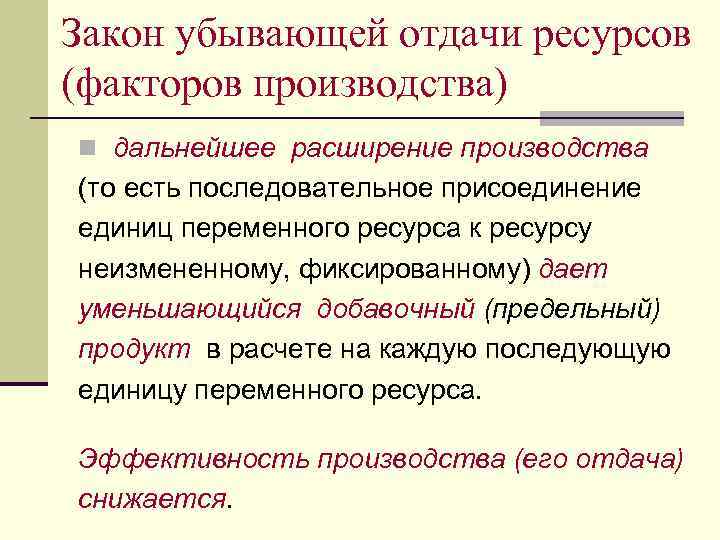 Закон убывающей отдачи ресурсов (факторов производства)

дальнейшее расширение производства (то есть последовательное присоединение единиц переменного ресурса к ресурсу неизмененному, фиксированному) дает уменьшающийся добавочный (предельный) продукт в расчете на каждую последующую единицу переменного ресурса.

Эффективность производства (его отдача) снижается.